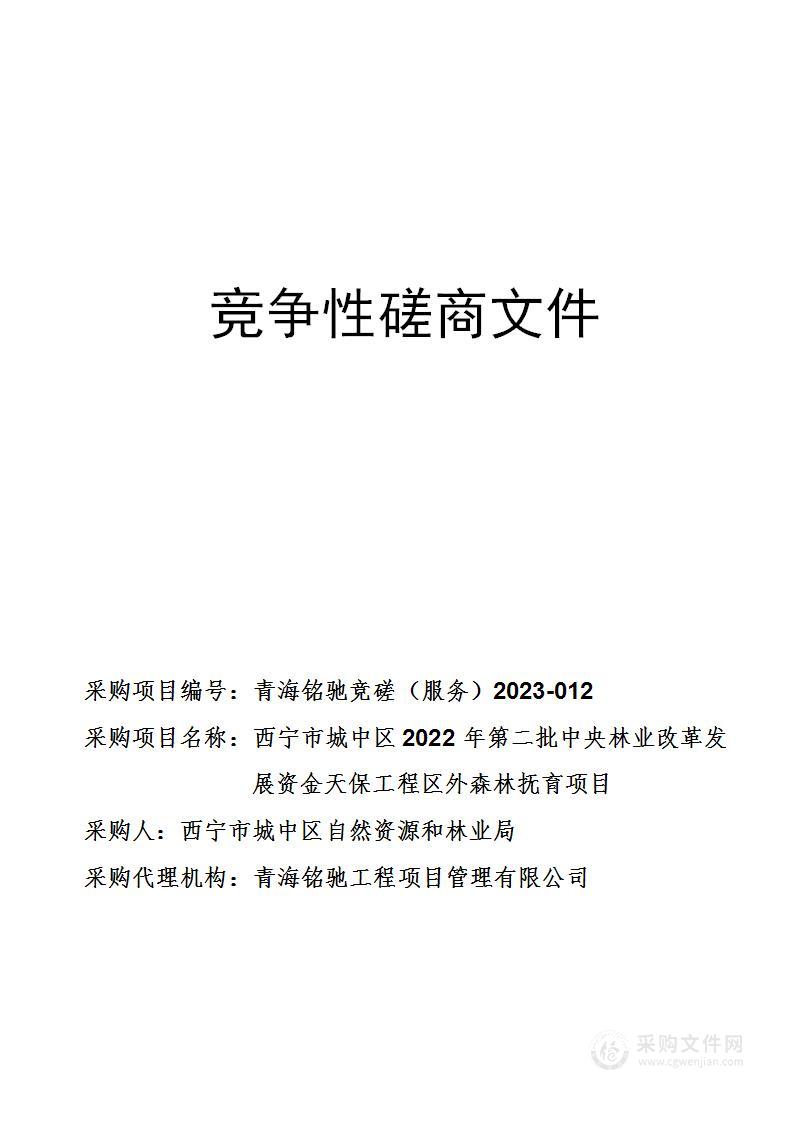 竞争性磋商文件

采购项目编号：青海铭驰竞磋（服务）2023-012

采购项目名称：西宁市城中区2022年第二批中央林业改革发展资金天保工程区外森林抚育项目

采购人：西宁市城中区自然资源和林业局

采购代理机构：青海铭驰工程项目管理有限公司

采购文件网
www.cgwenjian.com